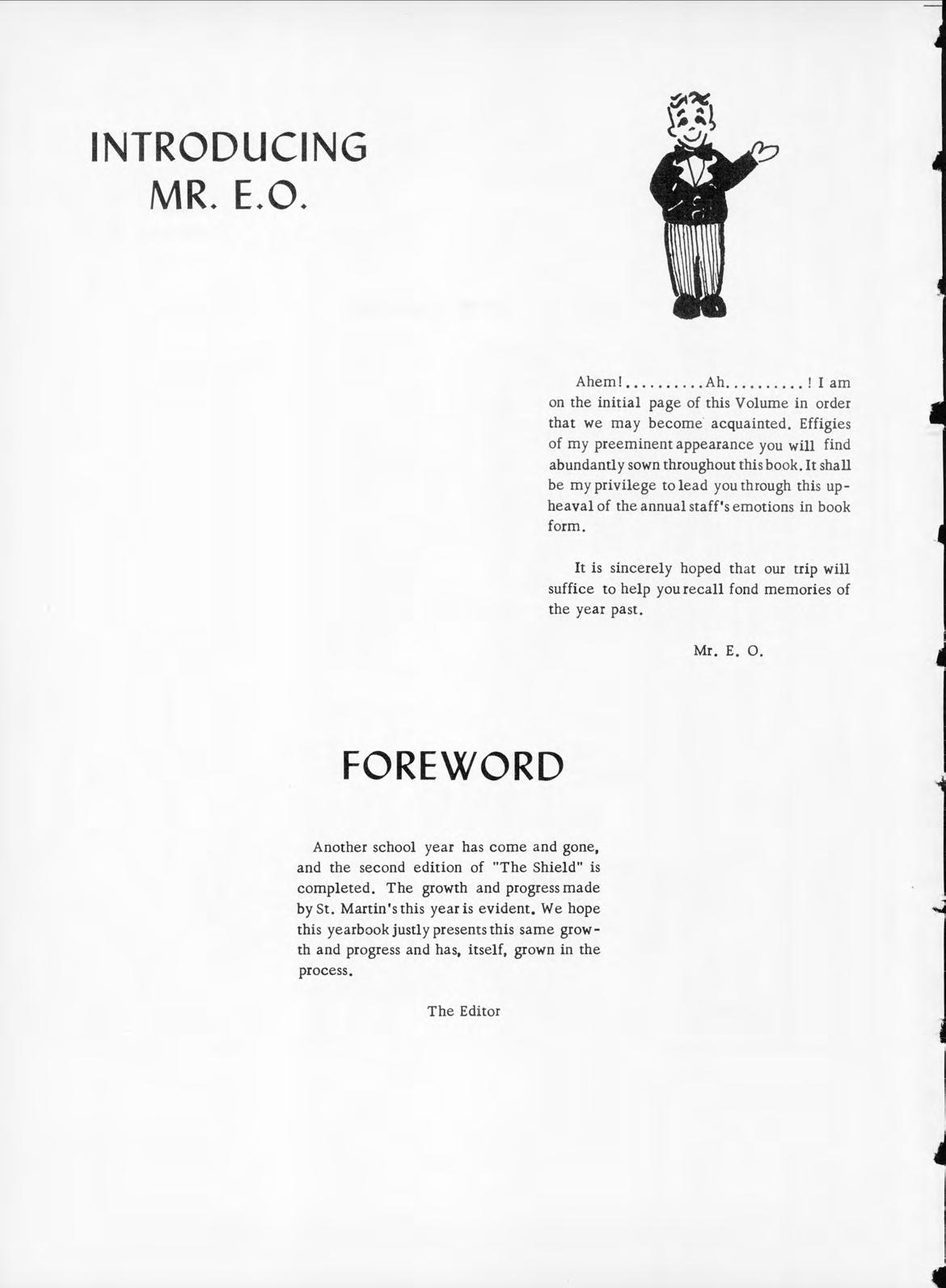 INTRODUCING
MR. E.O.

Ahem!..........Ah..........! I am on the initial page of this Volume in order that we may become acquainted. Effigies of my preeminent appearance you will find abundantly sown throughout this book. It shall be my privilege to lead you through this upheaval of the annual staff's emotions in book form.

It is sincerely hoped that our trip will suffice to help you recall fond memories of the year past.

Mr. E. O.

FOREWORD

Another school year has come and gone, and the second edition of "The Shield" is completed. The growth and progress made by St. Martin's this year is evident. We hope this yearbook justly presents this same growth and progress and has, itself, grown in the process.

The Editor